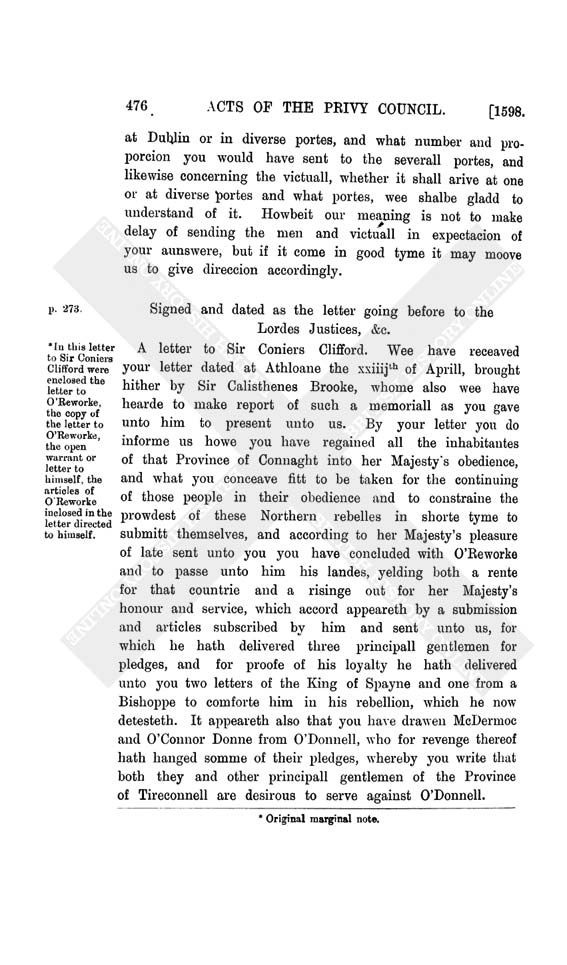 476 ACTS OF THE PRIVY COUNCIL. [1598.

at Dublin or in diverse portes, and what number and proporcion you would have sent to the severall portes, and likewise concerning the victuall, whether it shall arive at one or at diverse portes and what portes, wee shalbe gladd to understand of it. Howbeit our meaning is not to make delay of sending the men and victuall in expectacion of your aunswere, but if it come in good tyme it may moove us to give direccion accordingly.

p. 273.

Signed and dated as the letter going before to the Lordes Justices, &c.

*In this letter to Sir Coniers Clifford were enclosed the letter to O'Reworke, the copy of the letter to O'Reworke, the open warrant or letter to himself, the articles of O'Reworke inclosed in the letter directed to himself.

A letter to Sir Coniers Clifford. Wee have receaved your letter dated at Athloane the xxiiij$^{th}$ of Aprill, brought hither by Sir Calisthenes Brooke, whome also wee have hearde to make report of such a memoriall as you gave unto him to present unto us. By your letter you do informe us howe you have regained all the inhabitantes of that Province of Connaght into her Majesty's obedience, and what you conceave fitt to be taken for the continuing of those people in their obedience and to constraine the prowdest of these Northern rebelles in shorte tyme to submitt themselves, and according to her Majesty's pleasure of late sent unto you you have concluded with O'Reworke and to passe unto him his landes, yelding both a rente for that countrie and a risinge out for her Majesty's honour and service, which accord appeareth by a submission and articles subscribed by him and sent unto us, for which he hath delivered three principall gentlemen for pledges, and for proofe of his loyalty he hath delivered unto you two letters of the King of Spayne and one from a Bishoppe to comforte him in his rebellion, which he now detesteth. It appeareth also that you have drawen McDermoc and O'Connor Donne from O'Donnell, who for revenge thereof hath hanged somme of their pledges, whereby you write that both they and other principall gentlemen of the Province of Tireconnell are desirous to serve against O'Donnell.

* Original marginal note.